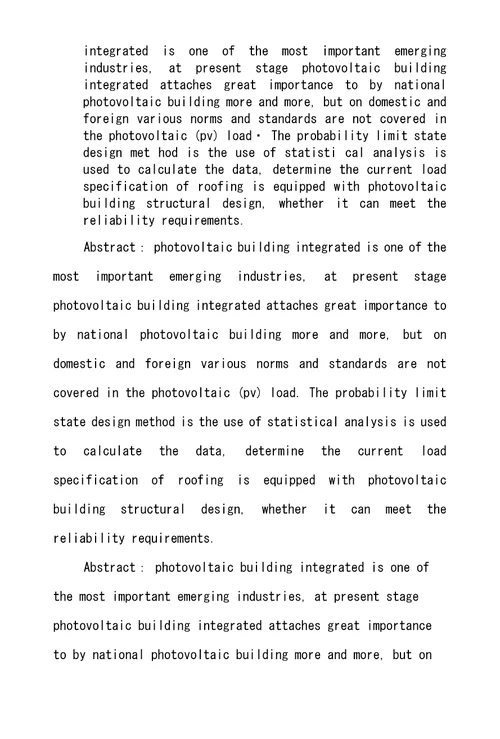 integrated is one of the most important emerging industries, at present stage photovoltaic building integrated attaches great importance to by national photovoltaic building more and more, but on domestic and foreign various norms and standards are not covered in the photovoltaic (pv) load· The probability limit state design met hod is the use of statisti cal analysis is used to calculate the data, determine the current load specification of roofing is equipped with photovoltaic building structural design, whether it can meet the reliability requirements.

Abstract: photovoltaic building integrated is one of the most important emerging industries, at present stage photovoltaic building integrated attaches great importance to by national photovoltaic building more and more, but on domestic and foreign various norms and standards are not covered in the photovoltaic (pv) load. The probability limit state design method is the use of statistical analysis is used to calculate the data, determine the current load specification of roofing is equipped with photovoltaic building structural design, whether it can meet the reliability requirements.

Abstract: photovoltaic building integrated is one of the most important emerging industries, at present stage photovoltaic building integrated attaches great importance to by national photovoltaic building more and more, but on